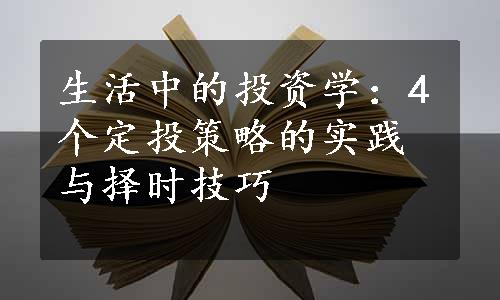 生活中的投资学：4个定投策略的实践与择时技巧